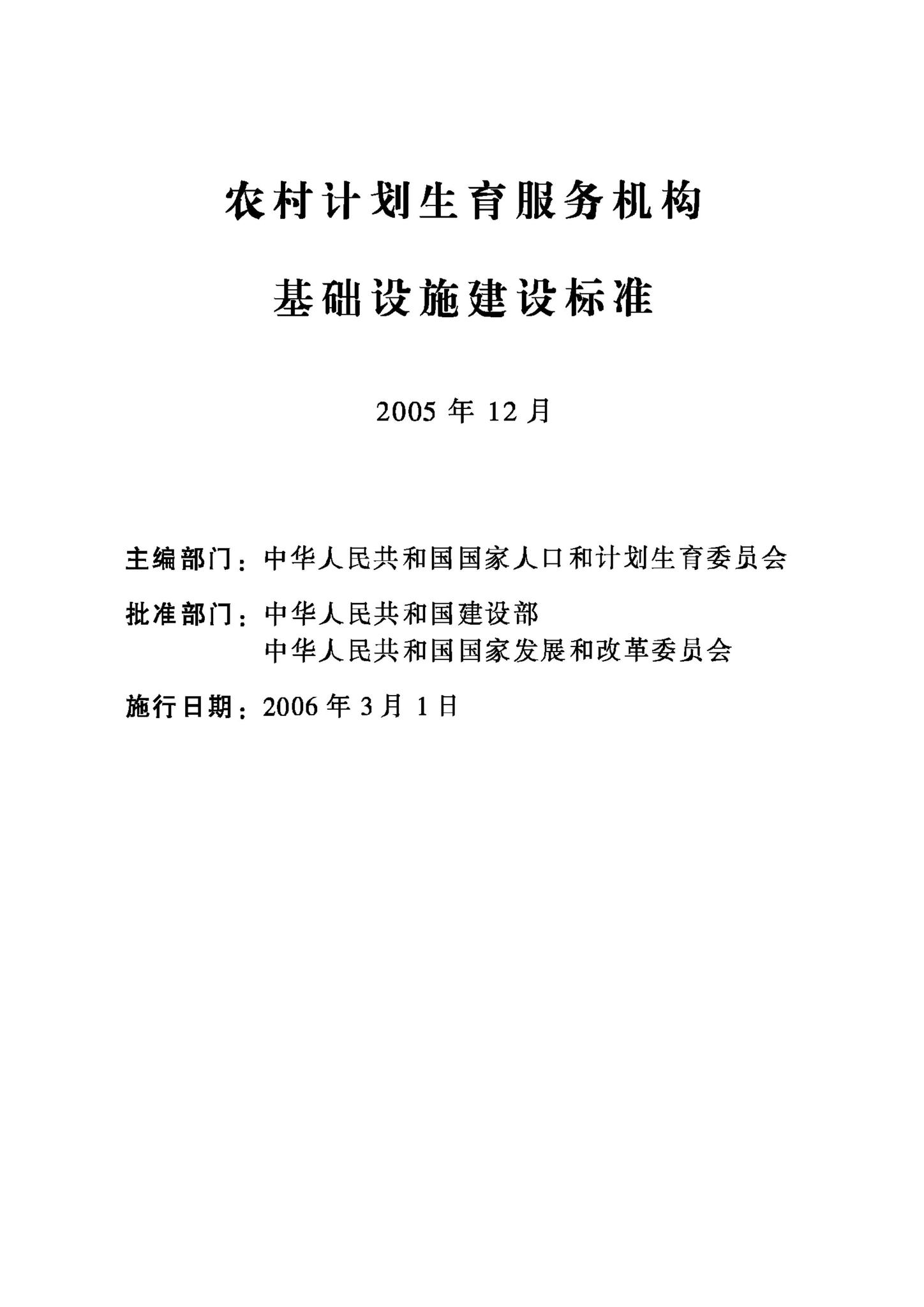 农村计划生育服务机构

基础设施建设标准

2005 年 12 月

主编部门：中华人民共和国国家人口和计划生育委员会

批准部门：中华人民共和国建设部
中华人民共和国国家发展和改革委员会

施行日期：2006 年 3 月 1 日